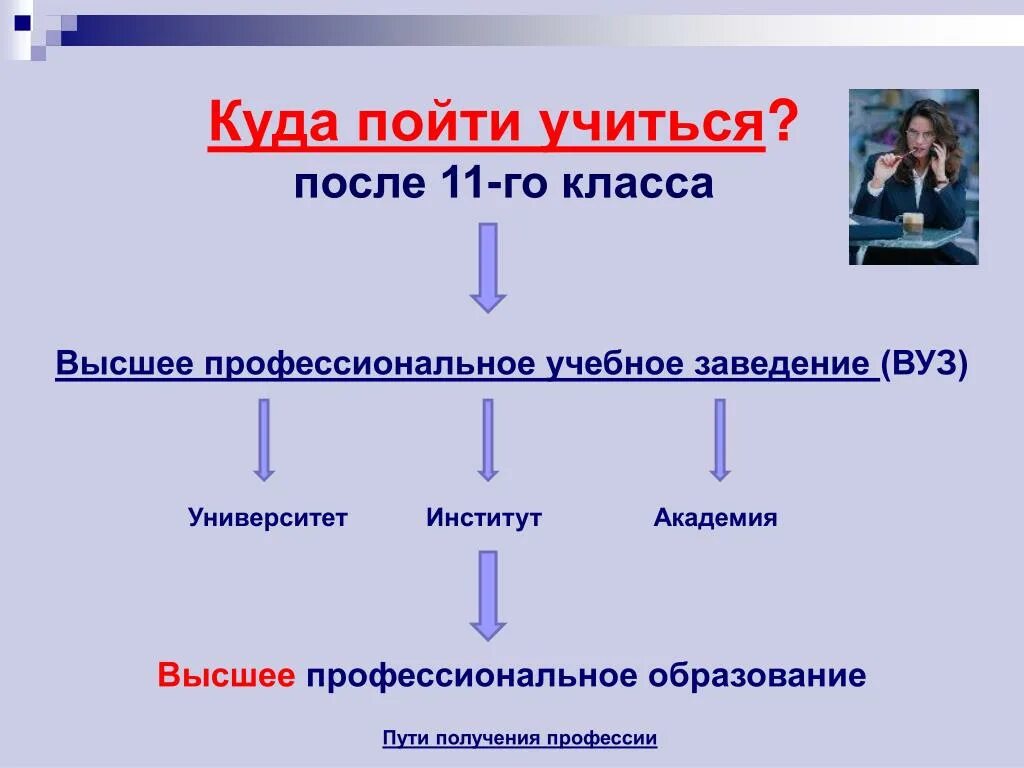 Куда пойти учиться?
после 11-го класса

Высшее профессиональное учебное заведение (ВУЗ)

Университет

Институт

Академия

Высшее профессиональное образование

Пути получения профессии